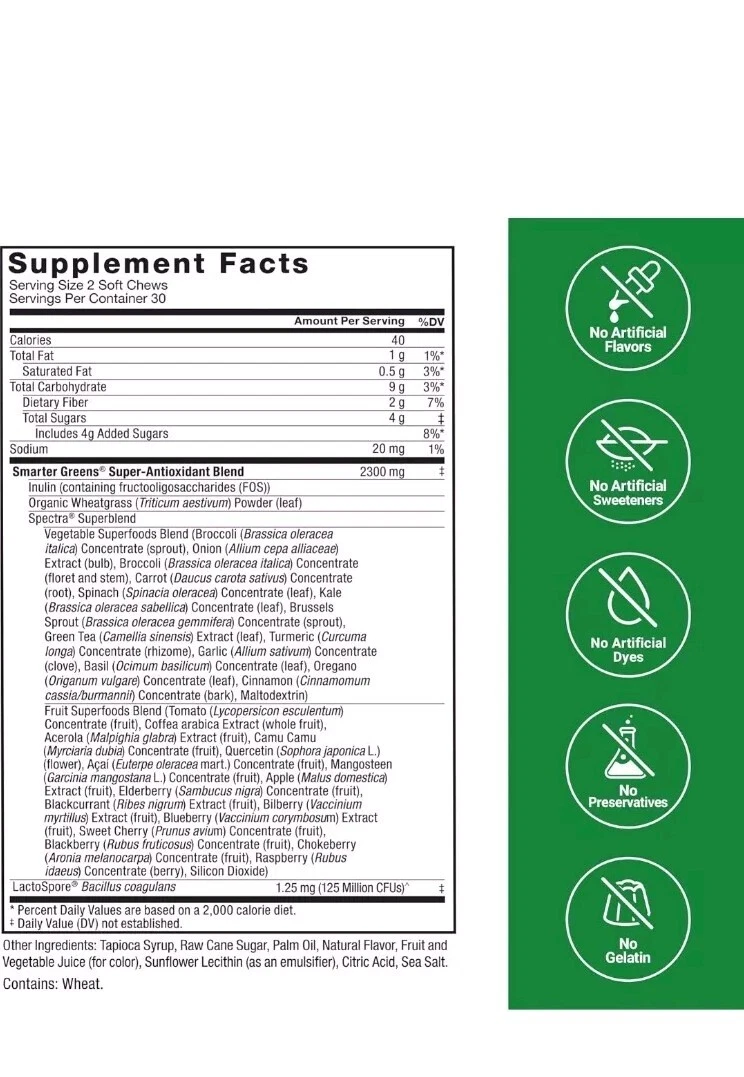 Supplement Facts
Serving Size 2 Soft Chews
Servings Per Container 30

| | Amount Per Serving | %DV |
|---|---|---|
| Calories | 40 | |
| Total Fat | 1 g | 1%* |
| Saturated Fat | 0.5 g | 3%* |
| Total Carbohydrate | 9 g | 3%* |
| Dietary Fiber | 2 g | 7% |
| Total Sugars | 4 g | ‡ |
| Includes 4g Added Sugars | | 8%* |
| Sodium | 20 mg | 1% |
| Smarter Greens® Super-Antioxidant Blend | 2300 mg | ‡ |

Inulin (containing fructooligosaccharides (FOS))
Organic Wheatgrass (Triticum aestivum) Powder (leaf)
Spectra® Superblend
Vegetable Superfoods Blend (Broccoli (Brassica oleracea italica) Concentrate (sprout), Onion (Allium cepa alliaceae) Extract (bulb), Broccoli (Brassica oleracea italica) Concentrate (floret and stem), Carrot (Daucus carota sativus) Concentrate (root), Spinach (Spinacia oleracea) Concentrate (leaf), Kale (Brassica oleracea sabellica) Concentrate (leaf), Brussels Sprout (Brassica oleracea gemmifera) Concentrate (sprout), Green Tea (Camellia sinensis) Extract (leaf), Turmeric (Curcuma longa) Concentrate (rhizome), Garlic (Allium sativum) Concentrate (clove), Basil (Ocimum basilicum) Concentrate (leaf), Oregano (Origanum vulgare) Concentrate (leaf), Cinnamon (Cinnamomum cassia/burmannii) Concentrate (bark), Maltodextrin)
Fruit Superfoods Blend (Tomato (Lycopersicon esculentum) Concentrate (fruit), Coffea arabica Extract (whole fruit), Acerola (Malpighia glabra) Extract (fruit), Camu Camu (Myrciaria dubia) Concentrate (fruit), Quercetin (Sophora japonica L.) (flower), Açaí (Euterpe oleracea mart.) Concentrate (fruit), Mangosteen (Garcinia mangostana L.) Concentrate (fruit), Apple (Malus domestica) Extract (fruit), Elderberry (Sambucus nigra) Concentrate (fruit), Blackcurrant (Ribes nigrum) Extract (fruit), Bilberry (Vaccinium myrtillus) Extract (fruit), Blueberry (Vaccinium corymbosum) Extract (fruit), Sweet Cherry (Prunus avium) Concentrate (fruit), Blackberry (Rubus fruticosus) Concentrate (fruit), Chokeberry (Aronia melanocarpa) Concentrate (fruit), Raspberry (Rubus idaeus) Concentrate (berry), Silicon Dioxide)

| LactoSpore® Bacillus coagulans | 1.25 mg (125 Million CFUs)^ | ‡ |
|---|---|---|

* Percent Daily Values are based on a 2,000 calorie diet.
‡ Daily Value (DV) not established.

Other Ingredients: Tapioca Syrup, Raw Cane Sugar, Palm Oil, Natural Flavor, Fruit and Vegetable Juice (for color), Sunflower Lecithin (as an emulsifier), Citric Acid, Sea Salt.
Contains: Wheat.

No Artificial Flavors
No Artificial Sweeteners
No Artificial Dyes
No Preservatives
No Gelatin